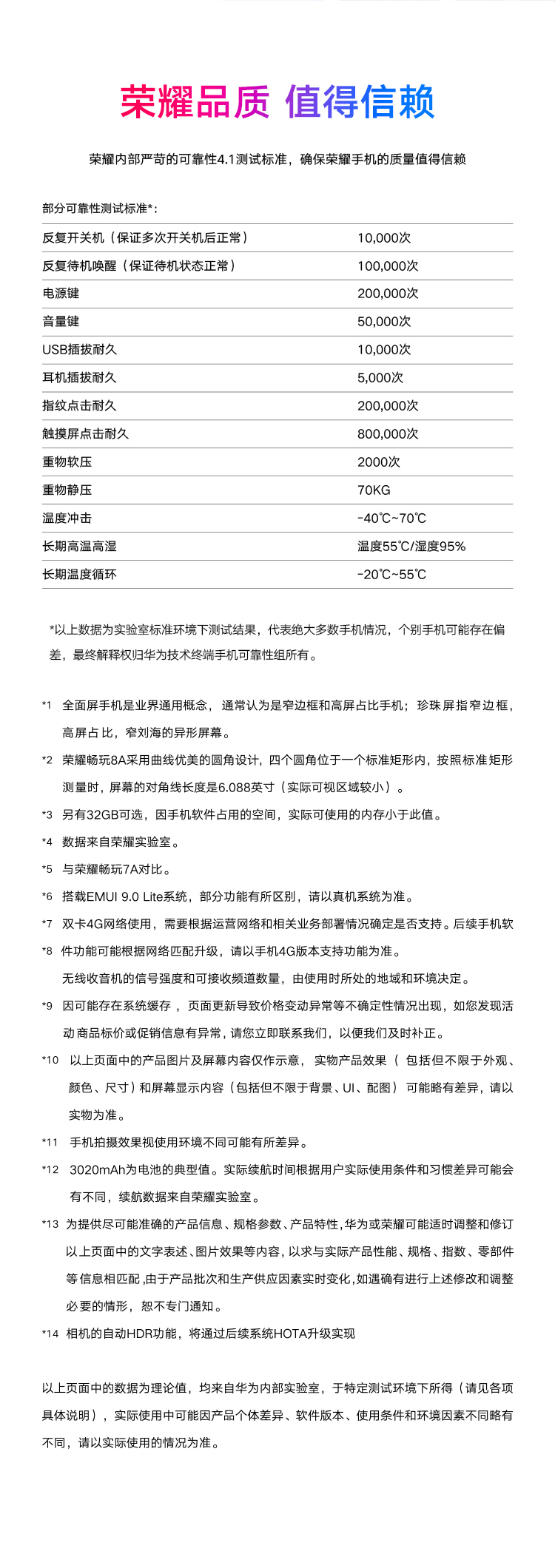 荣耀品质 值得信赖

荣耀内部严苛的可靠性4.1测试标准，确保荣耀手机的质量值得信赖

部分可靠性测试标准*:

| | |
|---|---|
| 反复开关机（保证多次开关机后正常） | 10,000次 |
| 反复待机唤醒（保证待机状态正常） | 100,000次 |
| 电源键 | 200,000次 |
| 音量键 | 50,000次 |
| USB插拔耐久 | 10,000次 |
| 耳机插拔耐久 | 5,000次 |
| 指纹点击耐久 | 200,000次 |
| 触摸屏点击耐久 | 800,000次 |
| 重物软压 | 2000次 |
| 重物静压 | 70KG |
| 温度冲击 | -40℃~70℃ |
| 长期高温高湿 | 温度55℃/湿度95% |
| 长期温度循环 | -20℃~55℃ |

*以上数据为实验室标准环境下测试结果，代表绝大多数手机情况，个别手机可能存在偏差，最终解释权归华为技术终端手机可靠性组所有。

*1 全面屏手机是业界通用概念，通常认为是窄边框和高屏占比手机；珍珠屏指窄边框，高屏占比，窄刘海的异形屏幕。

*2 荣耀畅玩8A采用曲线优美的圆角设计，四个圆角位于一个标准矩形内，按照标准矩形测量时，屏幕的对角线长度是6.088英寸（实际可视区域较小）。

*3 另有32GB可选，因手机软件占用的空间，实际可使用的内存小于此值。

*4 数据来自荣耀实验室。

*5 与荣耀畅玩7A对比。

*6 搭载EMUI 9.0 Lite系统，部分功能有所区别，请以真机系统为准。

*7 双卡4G网络使用，需要根据运营网络和相关业务部署情况确定是否支持。后续手机软

*8 件功能可能根据网络匹配升级，请以手机4G版本支持功能为准。
无线收音机的信号强度和可接收频道数量，由使用时所处的地域和环境决定。

*9 因可能存在系统缓存，页面更新导致价格变动异常等不确定性情况出现，如您发现活动商品标价或促销信息有异常，请您立即联系我们，以便我们及时补正。

*10 以上页面中的产品图片及屏幕内容仅作示意，实物产品效果（包括但不限于外观、颜色、尺寸）和屏幕显示内容（包括但不限于背景、UI、配图）可能略有差异，请以实物为准。

*11 手机拍摄效果视使用环境不同可能有所差异。

*12 3020mAh为电池的典型值。实际续航时间根据用户实际使用条件和习惯差异可能会有不同，续航数据来自荣耀实验室。

*13 为提供尽可能准确的产品信息、规格参数、产品特性，华为或荣耀可能适时调整和修订以上页面中的文字表述、图片效果等内容，以求与实际产品性能、规格、指数、零部件等信息相匹配，由于产品批次和生产供应因素实时变化，如遇确有进行上述修改和调整必要的情形，恕不专门通知。

*14 相机的自动HDR功能，将通过后续系统HOTA升级实现

以上页面中的数据为理论值，均来自华为内部实验室，于特定测试环境下所得（请见各项具体说明），实际使用中可能因产品个体差异、软件版本、使用条件和环境因素不同略有不同，请以实际使用的情况为准。